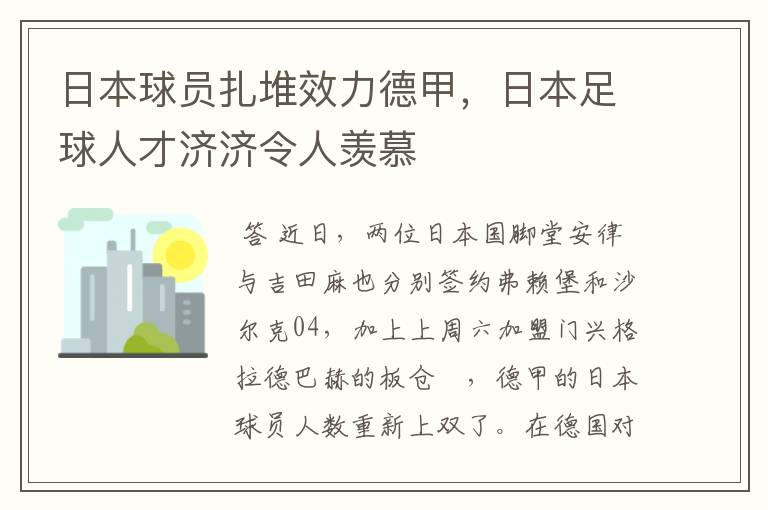 日本球员扎堆效力德甲，日本足球人才济济令人羡慕

答 近日，两位日本国脚堂安律与吉田麻也分别签约弗赖堡和沙尔克04，加上上周六加盟门兴格拉德巴赫的板仓 ，德甲的日本球员人数重新上双了。在德国对